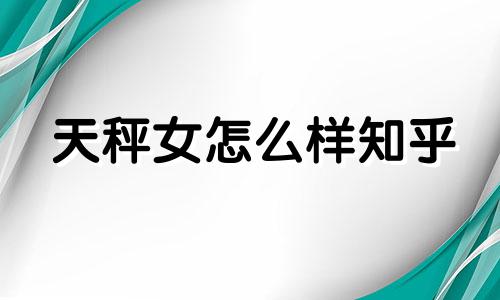 天秤女怎么样知乎